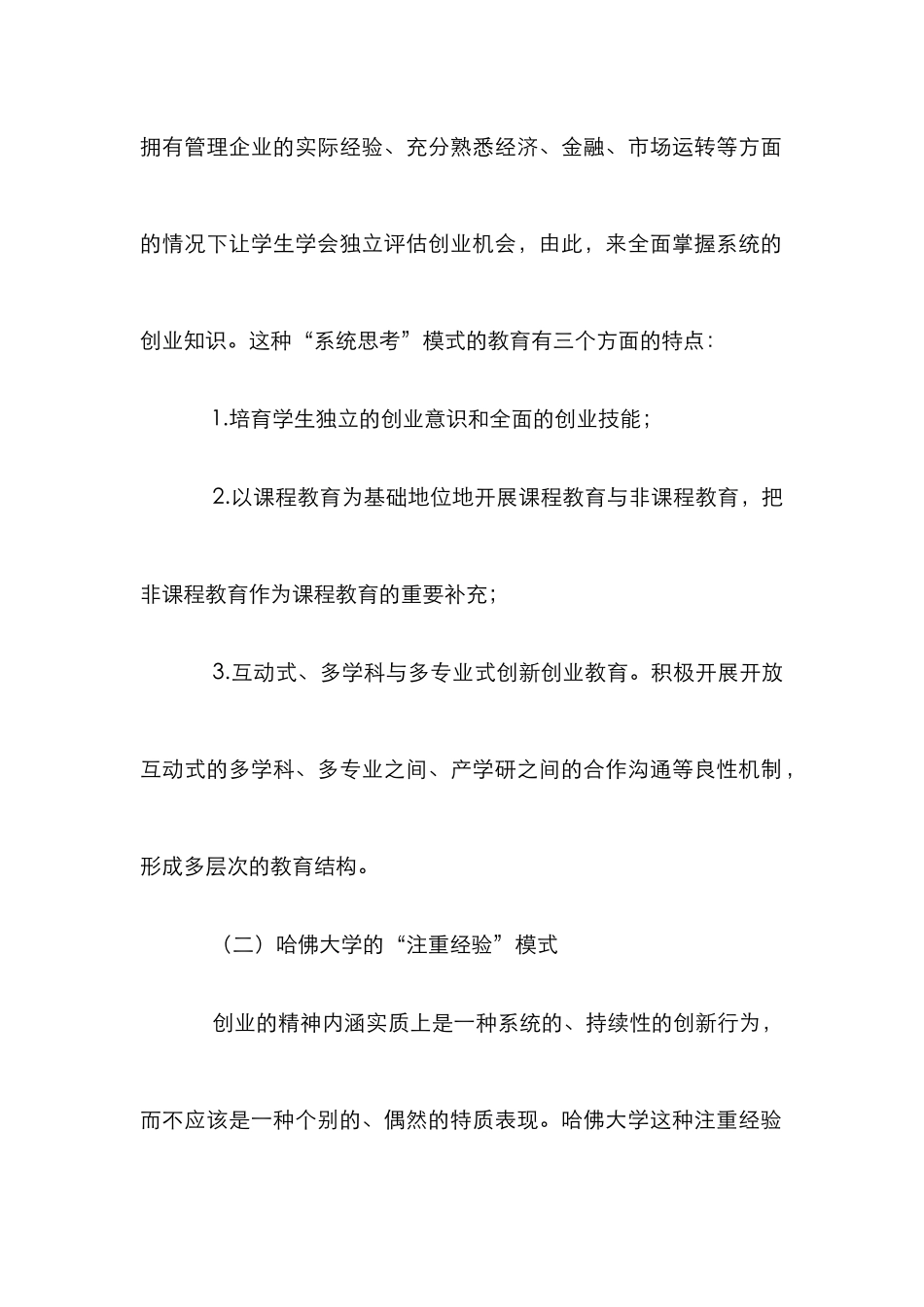 拥有管理企业的实际经验、充分熟悉经济、金融、市场运转等方面的情况下让学生学会独立评估创业机会，由此，来全面掌握系统的创业知识。这种“系统思考”模式的教育有三个方面的特点：

1.培育学生独立的创业意识和全面的创业技能；

2.以课程教育为基础地位地开展课程教育与非课程教育，把非课程教育作为课程教育的重要补充；

3.互动式、多学科与多专业式创新创业教育。积极开展开放互动式的多学科、多专业之间、产学研之间的合作沟通等良性机制，形成多层次的教育结构。

（二）哈佛大学的“注重经验”模式

创业的精神内涵实质上是一种系统的、持续性的创新行为，而不应该是一种个别的、偶然的特质表现。哈佛大学这种注重经验